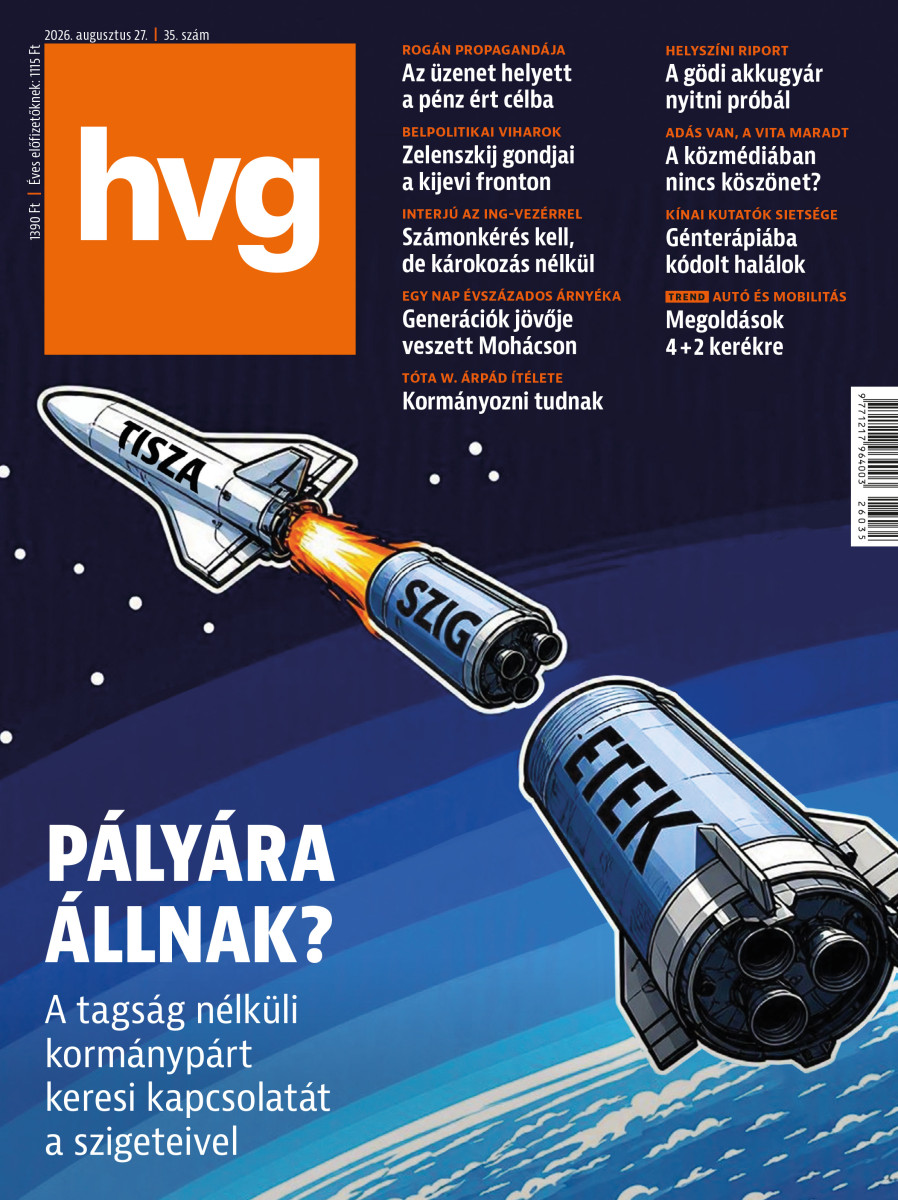 2026. augusztus 27. | 35. szám

1390 Ft | Éves előfizetőknek: 1115 Ft

hvg

ROGÁN PROPAGANDÁJA
Az üzenet helyett a pénz ért célba

BELPOLITIKAI VIHAROK
Zelenszkij gondjai a kijevi fronton

INTERJÚ AZ ING-VEZÉRREL
Számonkérés kell, de károkozás nélkül

EGY NAP ÉVSZÁZADOS ÁRNYÉKA
Generációk jövője veszett Mohácson

TÓTA W. ÁRPÁD ÍTÉLETE
Kormányozni tudnak

HELYSZÍNI RIPORT
A gödi akkugyár nyitni próbál

ADÁS VAN, A VITA MARADT
A közmédiában nincs köszönet?

KÍNAI KUTATÓK SIETSÉGE
Génterápiába kódolt halálok

TREND AUTÓ ÉS MOBILITÁS
Megoldások 4+2 kerékre

9 771217 964003 26035

TISZA

SZIG

ETEK

PÁLYÁRA ÁLLNAK?

A tagság nélküli kormánypárt keresi kapcsolatát a szigeteivel